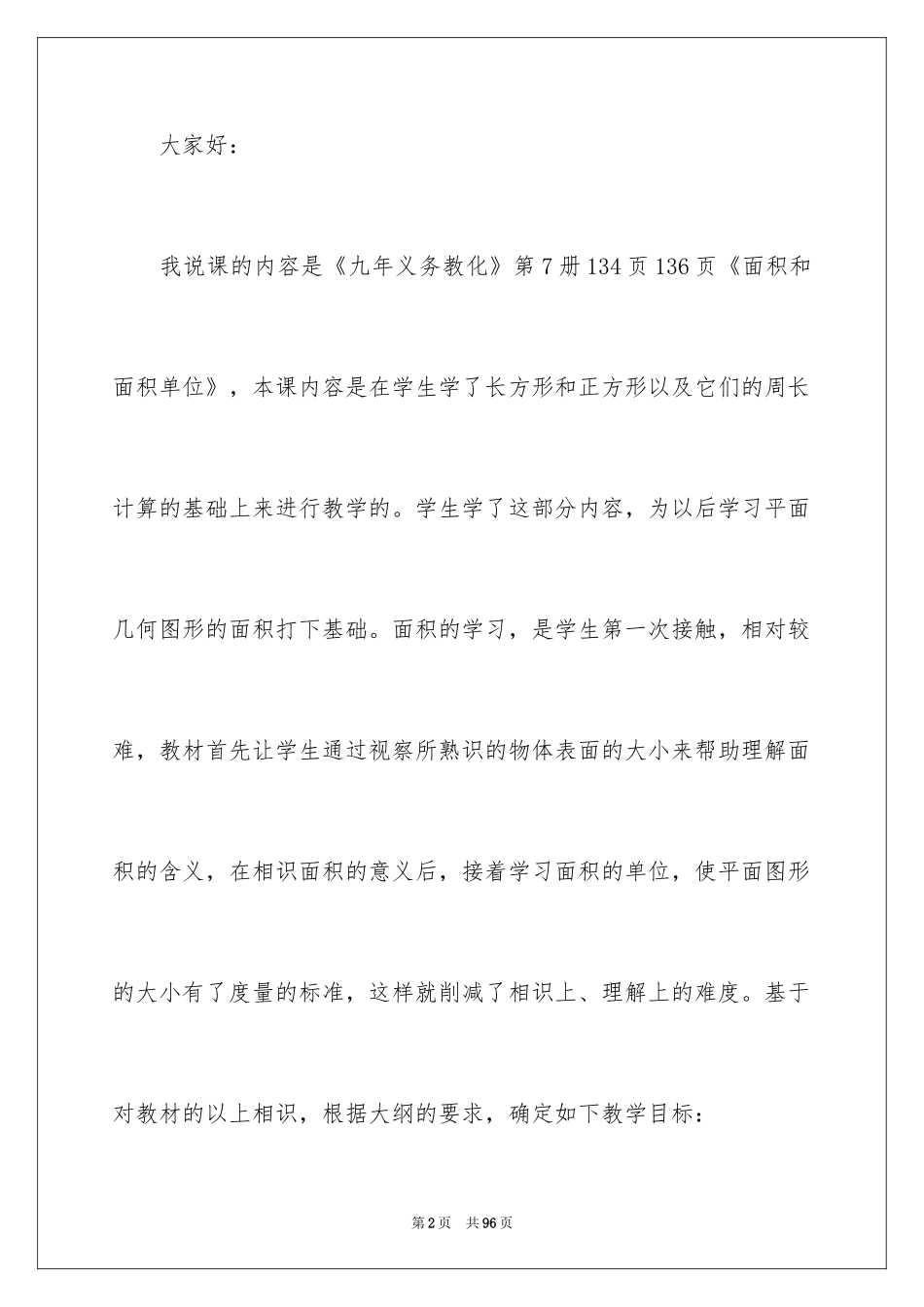 大家好：

我说课的内容是《九年义务教化》第7册134页136页《面积和面积单位》，本课内容是在学生学了长方形和正方形以及它们的周长计算的基础上来进行教学的。学生学了这部分内容，为以后学习平面几何图形的面积打下基础。面积的学习，是学生第一次接触，相对较难，教材首先让学生通过视察所熟识的物体表面的大小来帮助理解面积的含义，在相识面积的意义后，接着学习面积的单位，使平面图形的大小有了度量的标准，这样就削减了相识上、理解上的难度。基于对教材的以上相识，根据大纲的要求，确定如下教学目标：

第2页 共96页